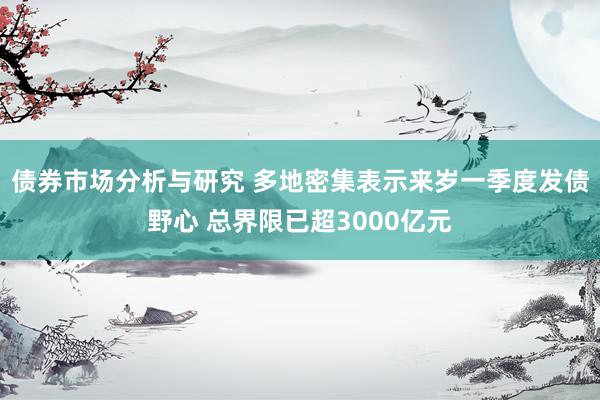 债券市场分析与研究 多地密集表示来岁一季度发债野心 总界限已超3000亿元